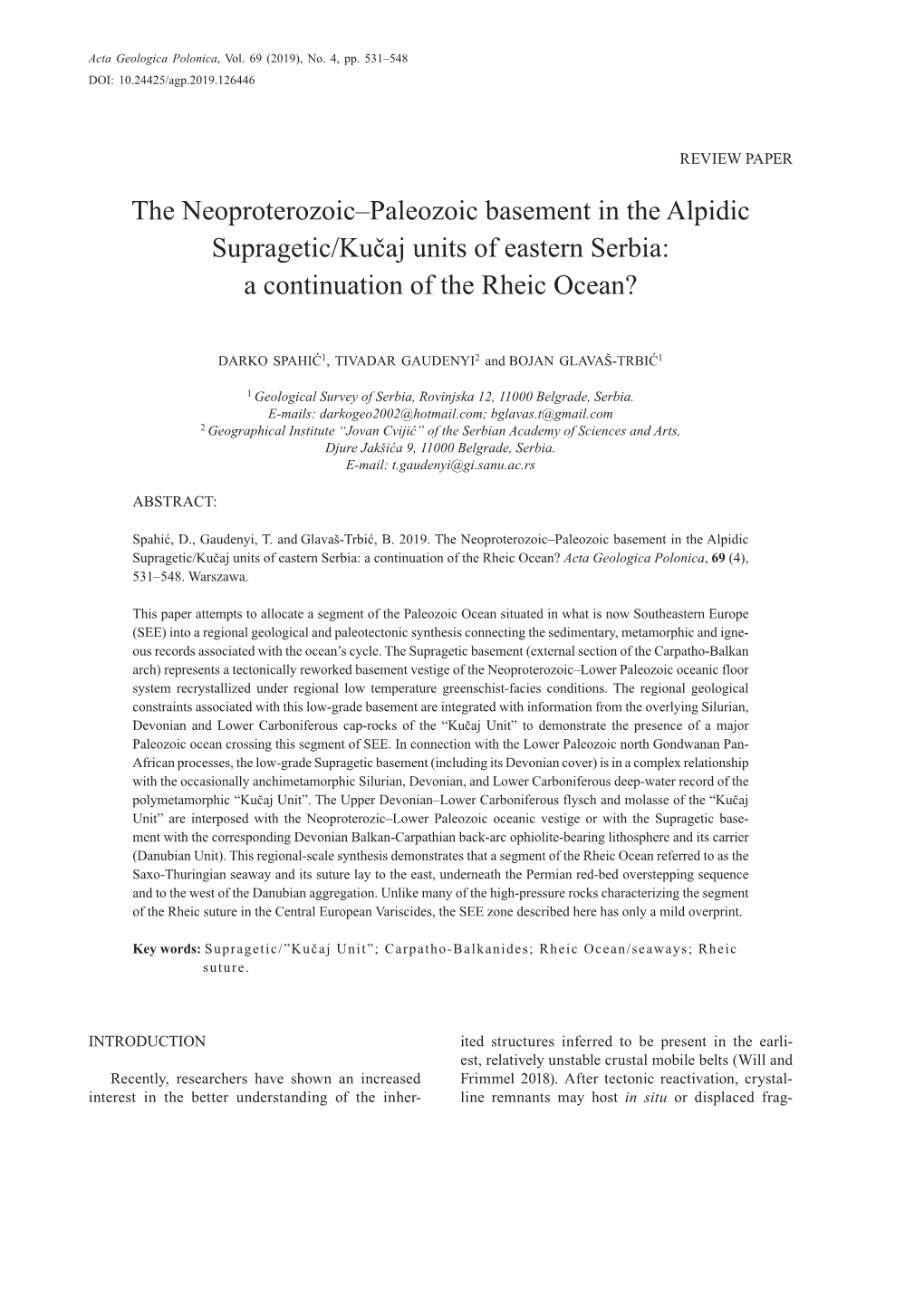 Acta Geologica Polonica, Vol. 69 (2019), No. 4, pp. 531–548
DOI: 10.24425/agp.2019.126446

REVIEW PAPER

The Neoproterozoic–Paleozoic basement in the Alpidic Supragetic/Kučaj units of eastern Serbia: a continuation of the Rheic Ocean?

DARKO SPAHIĆ$^1$, TIVADAR GAUDENYI$^2$ and BOJAN GLAVAŠ-TRBIĆ$^1$

$^1$ Geological Survey of Serbia, Rovinjska 12, 11000 Belgrade, Serbia.
E-mails: darkogeo2002@hotmail.com; bglavas.t@gmail.com
$^2$ Geographical Institute “Jovan Cvijić” of the Serbian Academy of Sciences and Arts, Djure Jakšića 9, 11000 Belgrade, Serbia.
E-mail: t.gaudenyi@gi.sanu.ac.rs

ABSTRACT:

Spahić, D., Gaudenyi, T. and Glavaš-Trbić, B. 2019. The Neoproterozoic–Paleozoic basement in the Alpidic Supragetic/Kučaj units of eastern Serbia: a continuation of the Rheic Ocean? Acta Geologica Polonica, 69 (4), 531–548. Warszawa.

This paper attempts to allocate a segment of the Paleozoic Ocean situated in what is now Southeastern Europe (SEE) into a regional geological and paleotectonic synthesis connecting the sedimentary, metamorphic and igneous records associated with the ocean’s cycle. The Supragetic basement (external section of the Carpatho-Balkan arch) represents a tectonically reworked basement vestige of the Neoproterozoic–Lower Paleozoic oceanic floor system recrystallized under regional low temperature greenschist-facies conditions. The regional geological constraints associated with this low-grade basement are integrated with information from the overlying Silurian, Devonian and Lower Carboniferous cap-rocks of the “Kučaj Unit” to demonstrate the presence of a major Paleozoic ocean crossing this segment of SEE. In connection with the Lower Paleozoic north Gondwanan Pan-African processes, the low-grade Supragetic basement (including its Devonian cover) is in a complex relationship with the occasionally anchimetamorphic Silurian, Devonian, and Lower Carboniferous deep-water record of the polymetamorphic “Kučaj Unit”. The Upper Devonian–Lower Carboniferous flysch and molasse of the “Kučaj Unit” are interposed with the Neoproterozoic–Lower Paleozoic oceanic vestige or with the Supragetic basement with the corresponding Devonian Balkan-Carpathian back-arc ophiolite-bearing lithosphere and its carrier (Danubian Unit). This regional-scale synthesis demonstrates that a segment of the Rheic Ocean referred to as the Saxo-Thuringian seaway and its suture lay to the east, underneath the Permian red-bed overstepping sequence and to the west of the Danubian aggregation. Unlike many of the high-pressure rocks characterizing the segment of the Rheic suture in the Central European Variscides, the SEE zone described here has only a mild overprint.

Key words: Supragetic/”Kučaj Unit”; Carpatho-Balkanides; Rheic Ocean/seaways; Rheic suture.

INTRODUCTION

Recently, researchers have shown an increased interest in the better understanding of the inherited structures inferred to be present in the earliest, relatively unstable crustal mobile belts (Will and Frimmel 2018). After tectonic reactivation, crystalline remnants may host in situ or displaced frag-